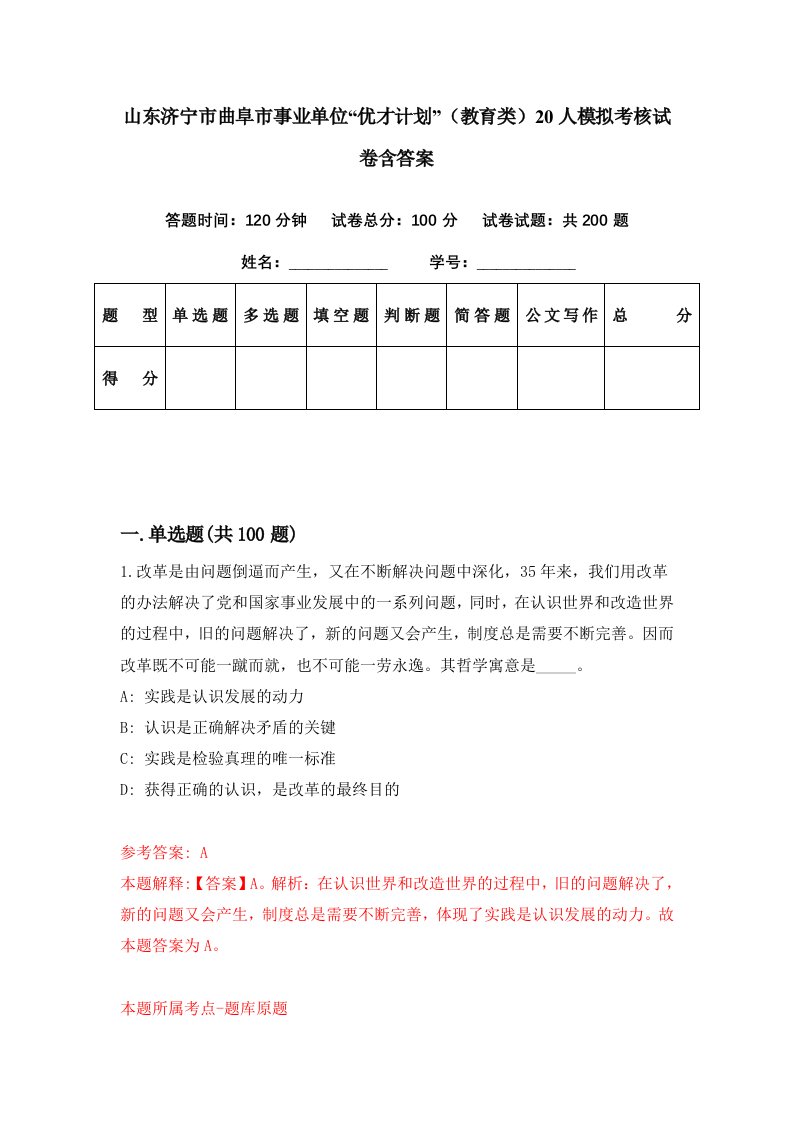 山东济宁市曲阜市事业单位“优才计划”（教育类）20人模拟考核试卷含答案

答题时间：120分钟　试卷总分：100分　试卷试题：共200题

姓名：____________　学号：____________

| 题型 | 单选题 | 多选题 | 填空题 | 判断题 | 简答题 | 公文写作 | 总分 |
|---|---|---|---|---|---|---|---|
| 得分 | | | | | | | |

一.单选题(共100题)

1.改革是由问题倒逼而产生，又在不断解决问题中深化，35年来，我们用改革的办法解决了党和国家事业发展中的一系列问题，同时，在认识世界和改造世界的过程中，旧的问题解决了，新的问题又会产生，制度总是需要不断完善。因而改革既不可能一蹴而就，也不可能一劳永逸。其哲学寓意是_____。

A: 实践是认识发展的动力

B: 认识是正确解决矛盾的关键

C: 实践是检验真理的唯一标准

D: 获得正确的认识，是改革的最终目的

参考答案: A

本题解释:【答案】A。解析：在认识世界和改造世界的过程中，旧的问题解决了，新的问题又会产生，制度总是需要不断完善，体现了实践是认识发展的动力。故本题答案为A。

本题所属考点-题库原题